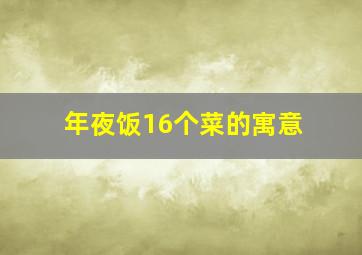 年夜饭16个菜的寓意